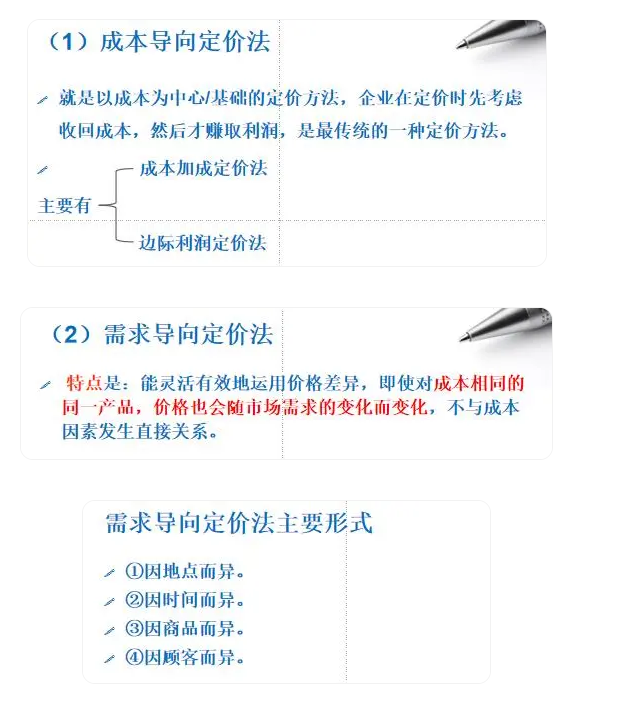 （1）成本导向定价法

就是以成本为中心/基础的定价方法，企业在定价时先考虑收回成本，然后才赚取利润，是最传统的一种定价方法。

主要有
成本加成定价法
边际利润定价法

（2）需求导向定价法

特点是：能灵活有效地运用价格差异，即使对成本相同的同一产品，价格也会随市场需求的变化而变化，不与成本因素发生直接关系。

需求导向定价法主要形式

①因地点而异。
②因时间而异。
③因商品而异。
④因顾客而异。